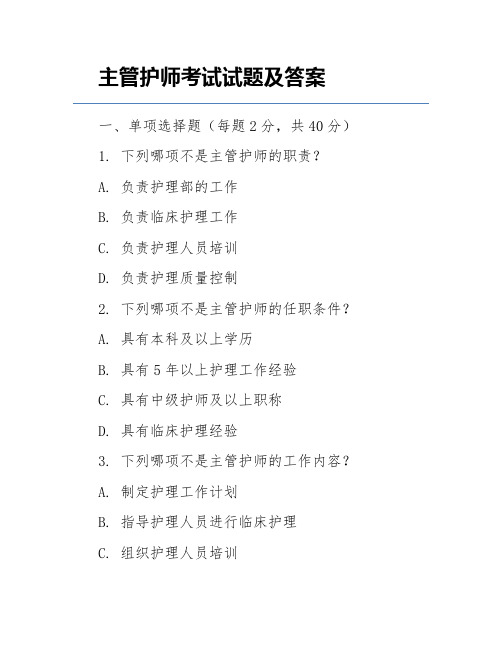 主管护师考试试题及答案

一、单项选择题（每题 2 分，共 40 分）

1. 下列哪项不是主管护师的职责？

A. 负责护理部的工作

B. 负责临床护理工作

C. 负责护理人员培训

D. 负责护理质量控制

2. 下列哪项不是主管护师的任职条件？

A. 具有本科及以上学历

B. 具有 5 年以上护理工作经验

C. 具有中级护师及以上职称

D. 具有临床护理经验

3. 下列哪项不是主管护师的工作内容？

A. 制定护理工作计划

B. 指导护理人员进行临床护理

C. 组织护理人员培训